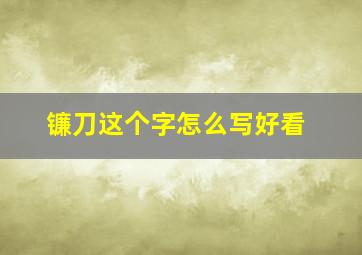 镰刀这个字怎么写好看